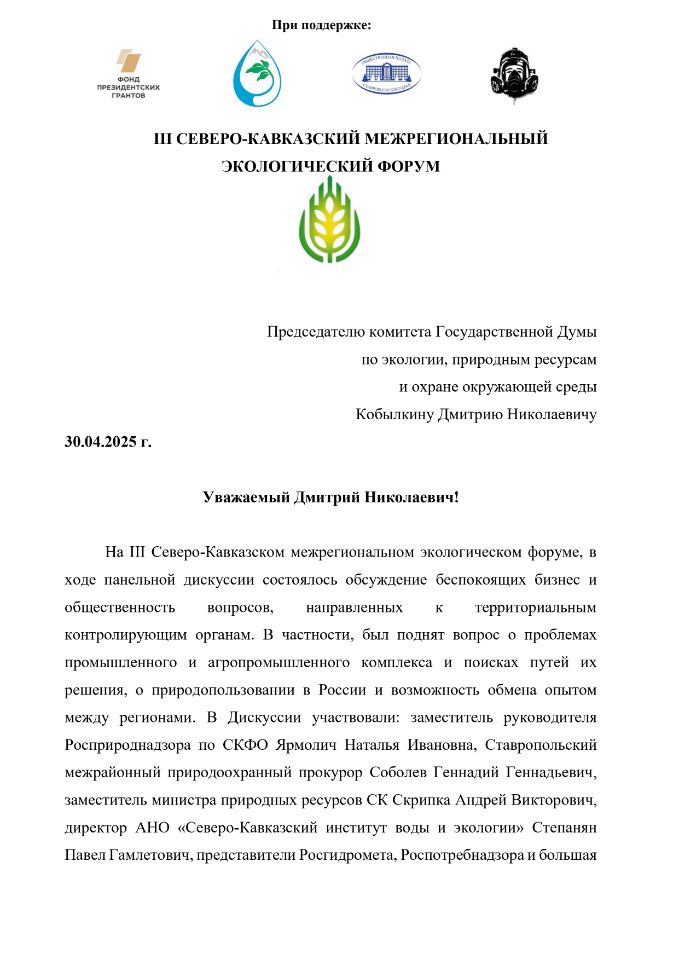 При поддержке:

ФОНД ПРЕЗИДЕНТСКИХ ГРАНТОВ

III СЕВЕРО-КАВКАЗСКИЙ МЕЖРЕГИОНАЛЬНЫЙ ЭКОЛОГИЧЕСКИЙ ФОРУМ

Председателю комитета Государственной Думы по экологии, природным ресурсам и охране окружающей среды Кобылкину Дмитрию Николаевичу

30.04.2025 г.

Уважаемый Дмитрий Николаевич!

На III Северо-Кавказском межрегиональном экологическом форуме, в ходе панельной дискуссии состоялось обсуждение беспокоящих бизнес и общественность вопросов, направленных к территориальным контролирующим органам. В частности, был поднят вопрос о проблемах промышленного и агропромышленного комплекса и поисках путей их решения, о природопользовании в России и возможность обмена опытом между регионами. В Дискуссии участвовали: заместитель руководителя Росприроднадзора по СКФО Ярмолич Наталья Ивановна, Ставропольский межрайонный природоохранный прокурор Соболев Геннадий Геннадьевич, заместитель министра природных ресурсов СК Скрипка Андрей Викторович, директор АНО «Северо-Кавказский институт воды и экологии» Степанян Павел Гамлетович, представители Росгидромета, Роспотребнадзора и большая